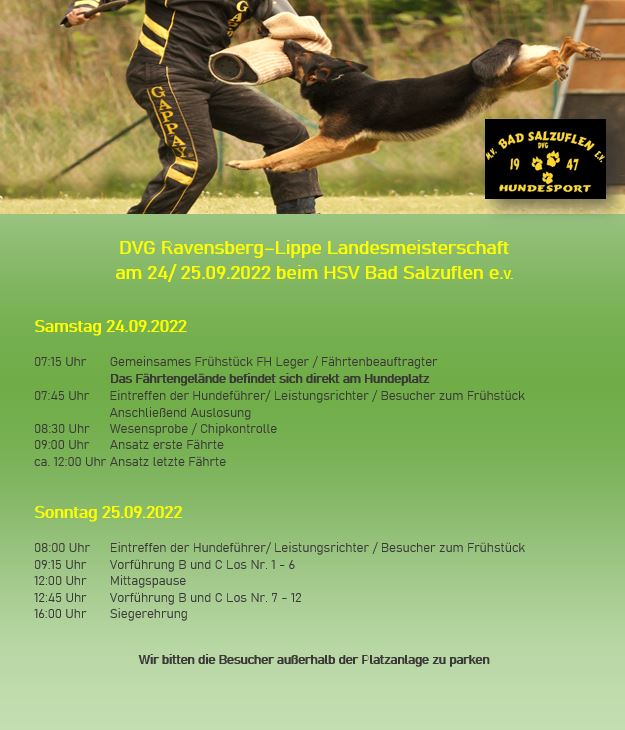 GAPPAY

H.V. BAD SALZUFLEN E.V.
DVG
19 47
HUNDESPORT

DVG Ravensberg-Lippe Landesmeisterschaft
am 24/ 25.09.2022 beim HSV Bad Salzuflen e.v.

Samstag 24.09.2022

07:15 Uhr Gemeinsames Frühstück FH Leger / Fährtenbeauftragter
Das Fährtengelände befindet sich direkt am Hundeplatz
07:45 Uhr Eintreffen der Hundeführer/ Leistungsrichter / Besucher zum Frühstück
Anschließend Auslosung
08:30 Uhr Wesensprobe / Chipkontrolle
09:00 Uhr Ansatz erste Fährte
ca. 12:00 Uhr Ansatz letzte Fährte

Sonntag 25.09.2022

08:00 Uhr Eintreffen der Hundeführer/ Leistungsrichter / Besucher zum Frühstück
09:15 Uhr Vorführung B und C Los Nr. 1 - 6
12:00 Uhr Mittagspause
12:45 Uhr Vorführung B und C Los Nr. 7 - 12
16:00 Uhr Siegerehrung

Wir bitten die Besucher außerhalb der Platzanlage zu parken